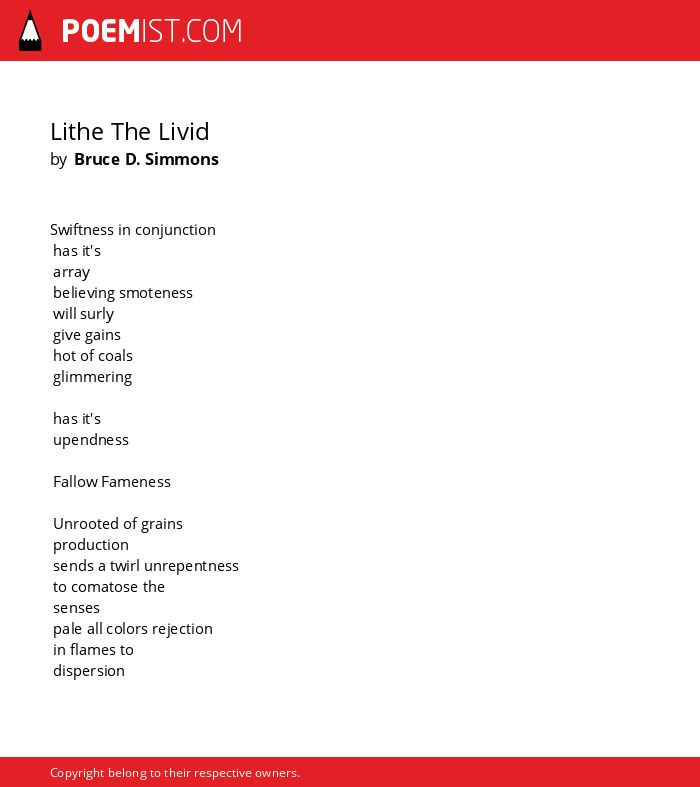 POEMIST.COM

Lithe The Livid
by Bruce D. Simmons

Swiftness in conjunction
has it's
array
believing smoteness
will surly
give gains
hot of coals
glimmering

has it's
upendness

Fallow Fameness

Unrooted of grains
production
sends a twirl unrepentness
to comatose the
senses
pale all colors rejection
in flames to
dispersion

Copyright belong to their respective owners.